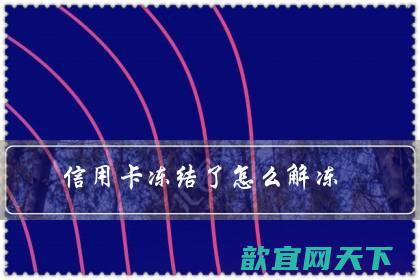 信用卡冻结了怎么解冻

款宜网天下